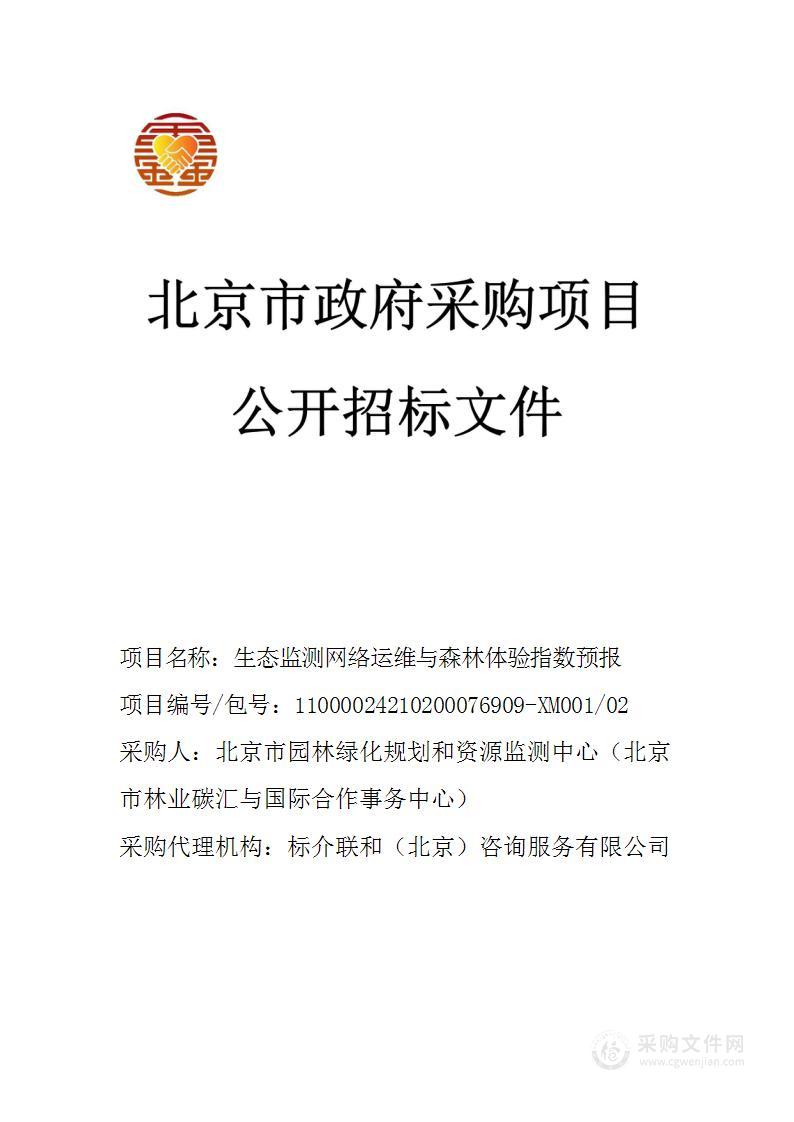 北京市政府采购项目

公开招标文件

项目名称：生态监测网络运维与森林体验指数预报

项目编号/包号：11000024210200076909-XM001/02

采购人：北京市园林绿化规划和资源监测中心（北京市林业碳汇与国际合作事务中心）

采购代理机构：标介联和（北京）咨询服务有限公司

采购文件网
www.cgwenjian.com